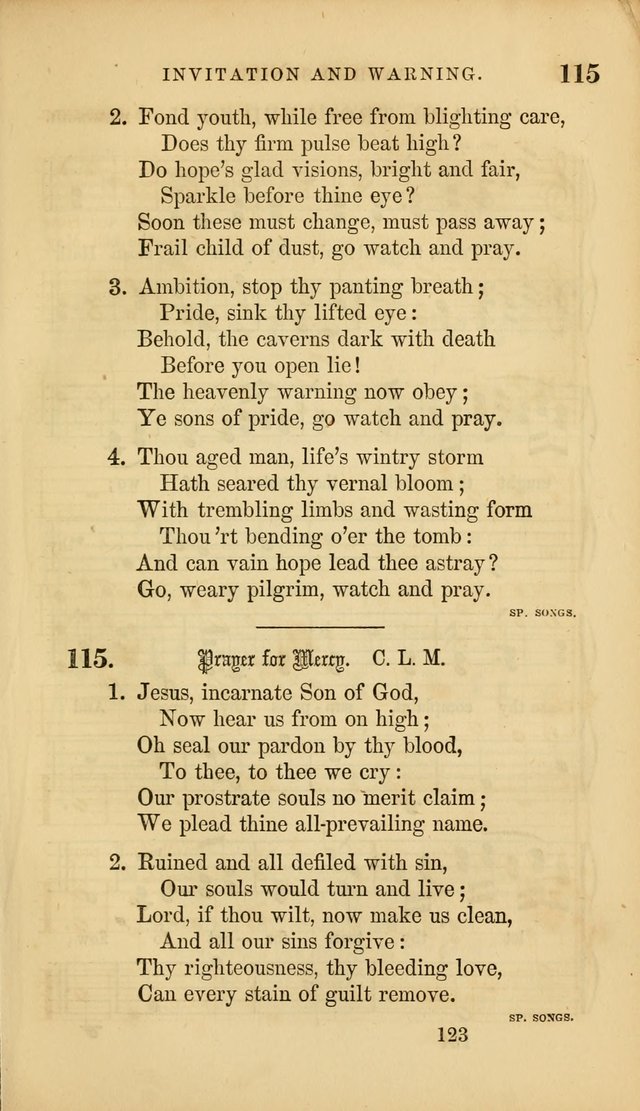 INVITATION AND WARNING. 115

2. Fond youth, while free from blighting care,
Does thy firm pulse beat high?
Do hope's glad visions, bright and fair,
Sparkle before thine eye?
Soon these must change, must pass away;
Frail child of dust, go watch and pray.

3. Ambition, stop thy panting breath;
Pride, sink thy lifted eye:
Behold, the caverns dark with death
Before you open lie!
The heavenly warning now obey;
Ye sons of pride, go watch and pray.

4. Thou aged man, life's wintry storm
Hath seared thy vernal bloom;
With trembling limbs and wasting form
Thou 'rt bending o'er the tomb:
And can vain hope lead thee astray?
Go, weary pilgrim, watch and pray.

SP. SONGS.

115. Prayer for Mercy. C. L. M.

1. Jesus, incarnate Son of God,
Now hear us from on high;
Oh seal our pardon by thy blood,
To thee, to thee we cry:
Our prostrate souls no merit claim;
We plead thine all-prevailing name.

2. Ruined and all defiled with sin,
Our souls would turn and live;
Lord, if thou wilt, now make us clean,
And all our sins forgive:
Thy righteousness, thy bleeding love,
Can every stain of guilt remove.

SP. SONGS.

123